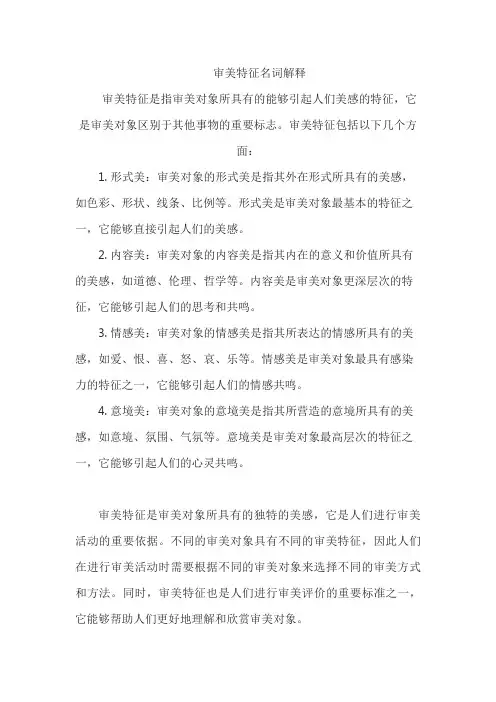 审美特征名词解释

审美特征是指审美对象所具有的能够引起人们美感的特征，它是审美对象区别于其他事物的重要标志。审美特征包括以下几个方面：

1. 形式美：审美对象的形式美是指其外在形式所具有的美感，如色彩、形状、线条、比例等。形式美是审美对象最基本的特征之一，它能够直接引起人们的美感。

2. 内容美：审美对象的内容美是指其内在的意义和价值所具有的美感，如道德、伦理、哲学等。内容美是审美对象更深层次的特征，它能够引起人们的思考和共鸣。

3. 情感美：审美对象的情感美是指其所表达的情感所具有的美感，如爱、恨、喜、怒、哀、乐等。情感美是审美对象最具有感染力的特征之一，它能够引起人们的情感共鸣。

4. 意境美：审美对象的意境美是指其所营造的意境所具有的美感，如意境、氛围、气氛等。意境美是审美对象最高层次的特征之一，它能够引起人们的心灵共鸣。

审美特征是审美对象所具有的独特的美感，它是人们进行审美活动的重要依据。不同的审美对象具有不同的审美特征，因此人们在进行审美活动时需要根据不同的审美对象来选择不同的审美方式和方法。同时，审美特征也是人们进行审美评价的重要标准之一，它能够帮助人们更好地理解和欣赏审美对象。